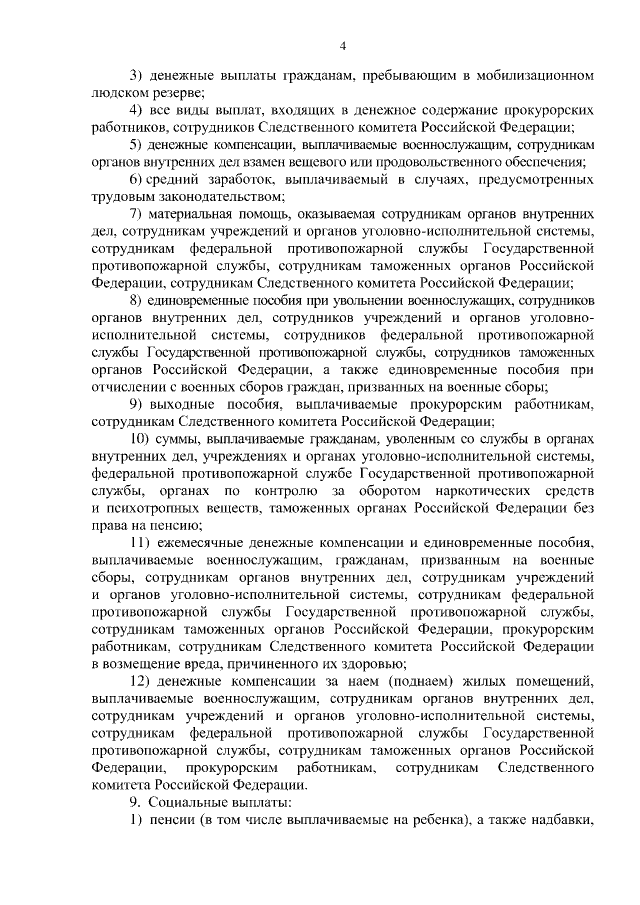 4

3) денежные выплаты гражданам, пребывающим в мобилизационном людском резерве;

4) все виды выплат, входящих в денежное содержание прокурорских работников, сотрудников Следственного комитета Российской Федерации;

5) денежные компенсации, выплачиваемые военнослужащим, сотрудникам органов внутренних дел взамен вещевого или продовольственного обеспечения;

6) средний заработок, выплачиваемый в случаях, предусмотренных трудовым законодательством;

7) материальная помощь, оказываемая сотрудникам органов внутренних дел, сотрудникам учреждений и органов уголовно-исполнительной системы, сотрудникам федеральной противопожарной службы Государственной противопожарной службы, сотрудникам таможенных органов Российской Федерации, сотрудникам Следственного комитета Российской Федерации;

8) единовременные пособия при увольнении военнослужащих, сотрудников органов внутренних дел, сотрудников учреждений и органов уголовно-исполнительной системы, сотрудников федеральной противопожарной службы Государственной противопожарной службы, сотрудников таможенных органов Российской Федерации, а также единовременные пособия при отчислении с военных сборов граждан, призванных на военные сборы;

9) выходные пособия, выплачиваемые прокурорским работникам, сотрудникам Следственного комитета Российской Федерации;

10) суммы, выплачиваемые гражданам, уволенным со службы в органах внутренних дел, учреждениях и органах уголовно-исполнительной системы, федеральной противопожарной службе Государственной противопожарной службы, органах по контролю за оборотом наркотических средств и психотропных веществ, таможенных органах Российской Федерации без права на пенсию;

11) ежемесячные денежные компенсации и единовременные пособия, выплачиваемые военнослужащим, гражданам, призванным на военные сборы, сотрудникам органов внутренних дел, сотрудникам учреждений и органов уголовно-исполнительной системы, сотрудникам федеральной противопожарной службы Государственной противопожарной службы, сотрудникам таможенных органов Российской Федерации, прокурорским работникам, сотрудникам Следственного комитета Российской Федерации в возмещение вреда, причиненного их здоровью;

12) денежные компенсации за наем (поднаем) жилых помещений, выплачиваемые военнослужащим, сотрудникам органов внутренних дел, сотрудникам учреждений и органов уголовно-исполнительной системы, сотрудникам федеральной противопожарной службы Государственной противопожарной службы, сотрудникам таможенных органов Российской Федерации, прокурорским работникам, сотрудникам Следственного комитета Российской Федерации.

9. Социальные выплаты:

1) пенсии (в том числе выплачиваемые на ребенка), а также надбавки,